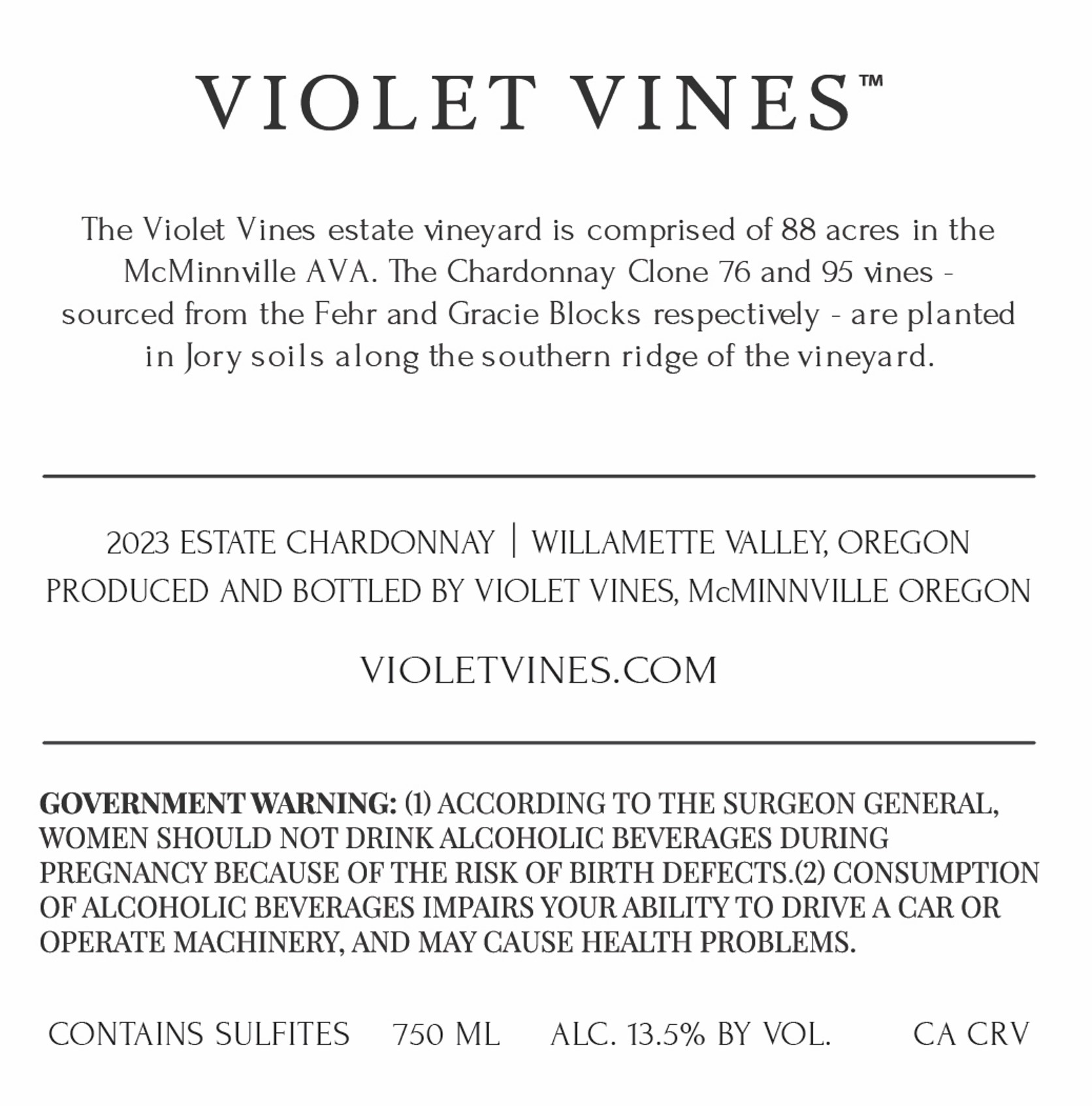 VIOLET VINES™

The Violet Vines estate vineyard is comprised of 88 acres in the McMinnville AVA. The Chardonnay Clone 76 and 95 vines - sourced from the Fehr and Gracie Blocks respectively - are planted in Jory soils along the southern ridge of the vineyard.

2023 ESTATE CHARDONNAY | WILLAMETTE VALLEY, OREGON
PRODUCED AND BOTTLED BY VIOLET VINES, McMINNVILLE OREGON

VIOLETVINES.COM

GOVERNMENT WARNING: (1) ACCORDING TO THE SURGEON GENERAL, WOMEN SHOULD NOT DRINK ALCOHOLIC BEVERAGES DURING PREGNANCY BECAUSE OF THE RISK OF BIRTH DEFECTS.(2) CONSUMPTION OF ALCOHOLIC BEVERAGES IMPAIRS YOUR ABILITY TO DRIVE A CAR OR OPERATE MACHINERY, AND MAY CAUSE HEALTH PROBLEMS.

CONTAINS SULFITES 750 ML ALC. 13.5% BY VOL. CA CRV